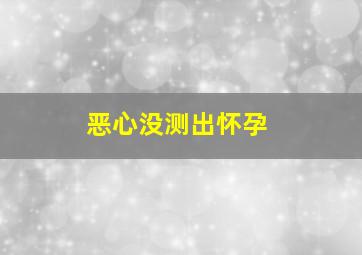 恶心没测出怀孕